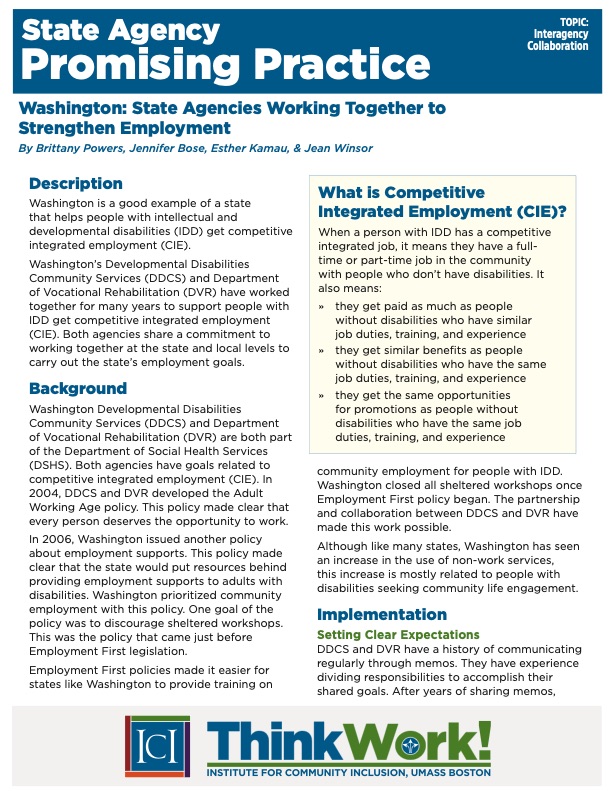 State Agency
Promising Practice

TOPIC:
Interagency
Collaboration

Washington: State Agencies Working Together to Strengthen Employment

By Brittany Powers, Jennifer Bose, Esther Kamau, & Jean Winsor

Description

Washington is a good example of a state that helps people with intellectual and developmental disabilities (IDD) get competitive integrated employment (CIE).

Washington's Developmental Disabilities Community Services (DDCS) and Department of Vocational Rehabilitation (DVR) have worked together for many years to support people with IDD get competitive integrated employment (CIE). Both agencies share a commitment to working together at the state and local levels to carry out the state's employment goals.

Background

Washington Developmental Disabilities Community Services (DDCS) and Department of Vocational Rehabilitation (DVR) are both part of the Department of Social Health Services (DSHS). Both agencies have goals related to competitive integrated employment (CIE). In 2004, DDCS and DVR developed the Adult Working Age policy. This policy made clear that every person deserves the opportunity to work.

In 2006, Washington issued another policy about employment supports. This policy made clear that the state would put resources behind providing employment supports to adults with disabilities. Washington prioritized community employment with this policy. One goal of the policy was to discourage sheltered workshops. This was the policy that came just before Employment First legislation.

Employment First policies made it easier for states like Washington to provide training on

What is Competitive Integrated Employment (CIE)?

When a person with IDD has a competitive integrated job, it means they have a full-time or part-time job in the community with people who don't have disabilities. It also means:

» they get paid as much as people without disabilities who have similar job duties, training, and experience
» they get similar benefits as people without disabilities who have the same job duties, training, and experience
» they get the same opportunities for promotions as people without disabilities who have the same job duties, training, and experience

community employment for people with IDD. Washington closed all sheltered workshops once Employment First policy began. The partnership and collaboration between DDCS and DVR have made this work possible.

Although like many states, Washington has seen an increase in the use of non-work services, this increase is mostly related to people with disabilities seeking community life engagement.

Implementation

Setting Clear Expectations

DDCS and DVR have a history of communicating regularly through memos. They have experience dividing responsibilities to accomplish their shared goals. After years of sharing memos,

ICI ThinkWork!
INSTITUTE FOR COMMUNITY INCLUSION, UMASS BOSTON